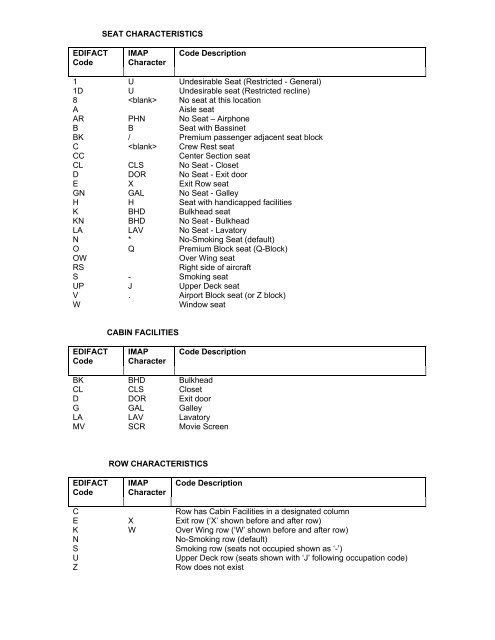 SEAT CHARACTERISTICS

| EDIFACT Code | IMAP Character | Code Description |
|---|---|---|
| 1 | U | Undesirable Seat (Restricted - General) |
| 1D | U | Undesirable seat (Restricted recline) |
| 8 | <blank> | No seat at this location |
| A | | Aisle seat |
| AR | PHN | No Seat – Airphone |
| B | B | Seat with Bassinet |
| BK | / | Premium passenger adjacent seat block |
| C | <blank> | Crew Rest seat |
| CC | | Center Section seat |
| CL | CLS | No Seat - Closet |
| D | DOR | No Seat - Exit door |
| E | X | Exit Row seat |
| GN | GAL | No Seat - Galley |
| H | H | Seat with handicapped facilities |
| K | BHD | Bulkhead seat |
| KN | BHD | No Seat - Bulkhead |
| LA | LAV | No Seat - Lavatory |
| N | * | No-Smoking Seat (default) |
| O | Q | Premium Block seat (Q-Block) |
| OW | | Over Wing seat |
| RS | | Right side of aircraft |
| S | - | Smoking seat |
| UP | J | Upper Deck seat |
| V | . | Airport Block seat (or Z block) |
| W | | Window seat |

CABIN FACILITIES

| EDIFACT Code | IMAP Character | Code Description |
|---|---|---|
| BK | BHD | Bulkhead |
| CL | CLS | Closet |
| D | DOR | Exit door |
| G | GAL | Galley |
| LA | LAV | Lavatory |
| MV | SCR | Movie Screen |

ROW CHARACTERISTICS

| EDIFACT Code | IMAP Character | Code Description |
|---|---|---|
| C | | Row has Cabin Facilities in a designated column |
| E | X | Exit row ('X' shown before and after row) |
| K | W | Over Wing row ('W' shown before and after row) |
| N | | No-Smoking row (default) |
| S | | Smoking row (seats not occupied shown as '-') |
| U | | Upper Deck row (seats shown with 'J' following occupation code) |
| Z | | Row does not exist |